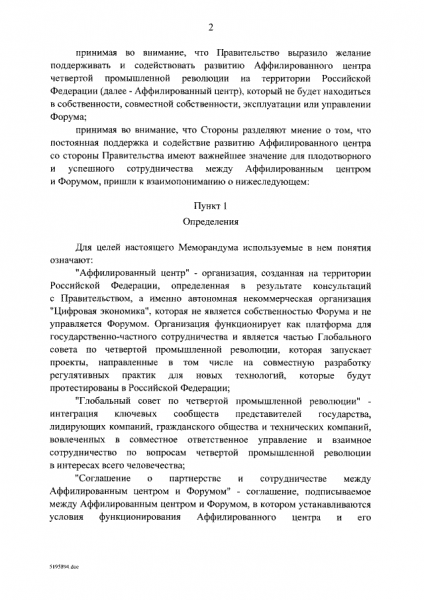 2

принимая во внимание, что Правительство выразило желание поддерживать и содействовать развитию Аффилированного центра четвертой промышленной революции на территории Российской Федерации (далее - Аффилированный центр), который не будет находиться в собственности, совместной собственности, эксплуатации или управлении Форума;

принимая во внимание, что Стороны разделяют мнение о том, что постоянная поддержка и содействие развитию Аффилированного центра со стороны Правительства имеют важнейшее значение для плодотворного и успешного сотрудничества между Аффилированным центром и Форумом, пришли к взаимопониманию о нижеследующем:

Пункт 1

Определения

Для целей настоящего Меморандума используемые в нем понятия означают:

"Аффилированный центр" - организация, созданная на территории Российской Федерации, определенная в результате консультаций с Правительством, а именно автономная некоммерческая организация "Цифровая экономика", которая не является собственностью Форума и не управляется Форумом. Организация функционирует как платформа для государственно-частного сотрудничества и является частью Глобального совета по четвертой промышленной революции, которая запускает проекты, направленные в том числе на совместную разработку регулятивных практик для новых технологий, которые будут протестированы в Российской Федерации;

"Глобальный совет по четвертой промышленной революции" - интеграция ключевых сообществ представителей государства, лидирующих компаний, гражданского общества и технических компаний, вовлеченных в совместное ответственное управление и взаимное сотрудничество по вопросам четвертой промышленной революции в интересах всего человечества;

"Соглашение о партнерстве и сотрудничестве между Аффилированным центром и Форумом" - соглашение, подписываемое между Аффилированным центром и Форумом, в котором устанавливаются условия функционирования Аффилированного центра и его

5195894.doc